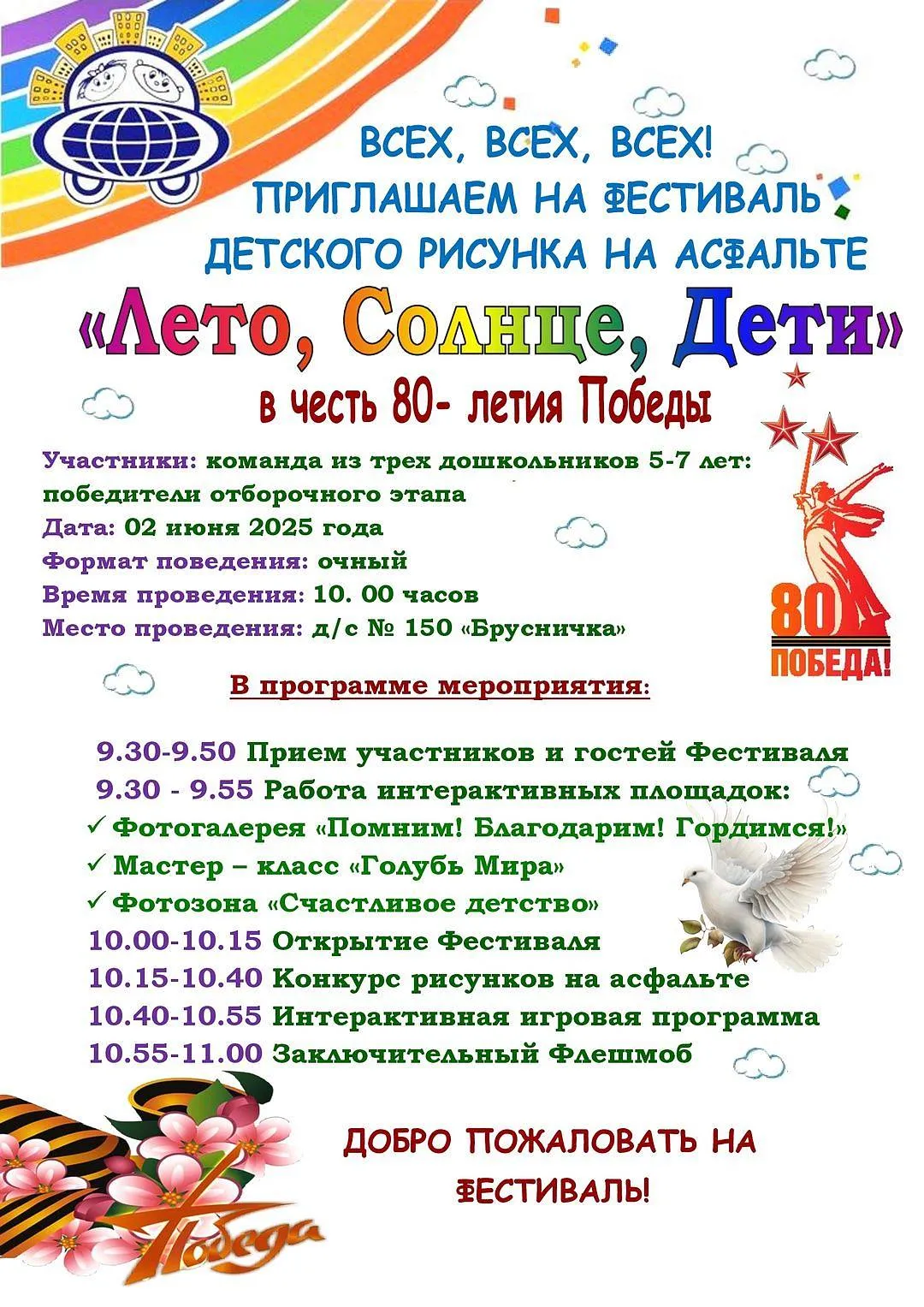 ВСЕХ, ВСЕХ, ВСЕХ!
ПРИГЛАШАЕМ НА ФЕСТИВАЛЬ
ДЕТСКОГО РИСУНКА НА АСФАЛЬТЕ

«Лето, Солнце, Дети»

в честь 80- летия Победы

Участники: команда из трех дошкольников 5-7 лет: победители отборочного этапа
Дата: 02 июня 2025 года
Формат поведения: очный
Время проведения: 10. 00 часов
Место проведения: д/с № 150 «Брусничка»

80
ПОБЕДА!

В программе мероприятия:

9.30-9.50 Прием участников и гостей Фестиваля
9.30 - 9.55 Работа интерактивных площадок:
✓ Фотогалерея «Помним! Благодарим! Гордимся!»
✓ Мастер – класс «Голубь Мира»
✓ Фотозона «Счастливое детство»
10.00-10.15 Открытие Фестиваля
10.15-10.40 Конкурс рисунков на асфальте
10.40-10.55 Интерактивная игровая программа
10.55-11.00 Заключительный Флешмоб

ДОБРО ПОЖАЛОВАТЬ НА ФЕСТИВАЛЬ!

Победа